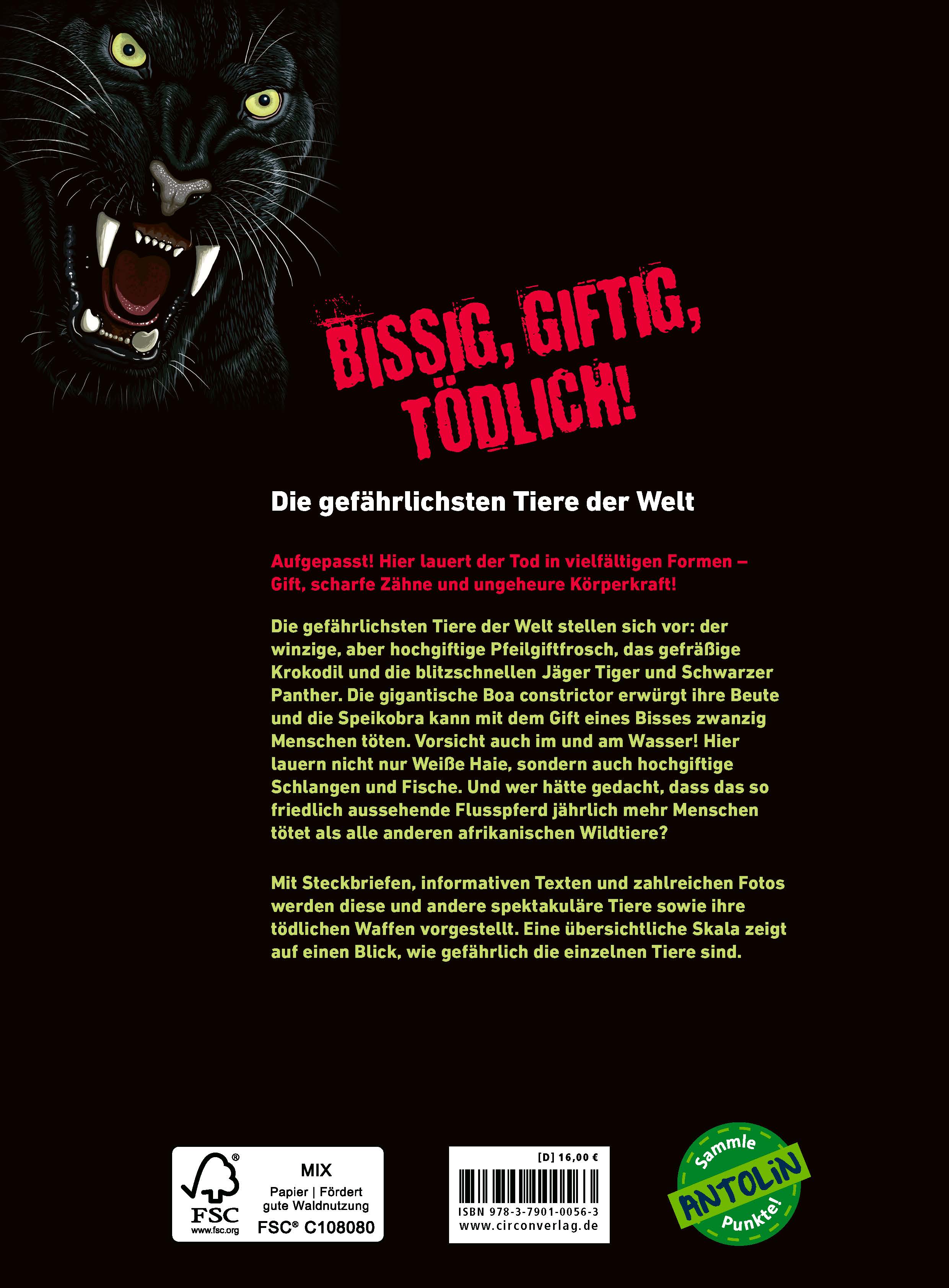 BISSIG, GIFTIG, TÖDLICH!

Die gefährlichsten Tiere der Welt

Aufgepasst! Hier lauert der Tod in vielfältigen Formen – Gift, scharfe Zähne und ungeheure Körperkraft!

Die gefährlichsten Tiere der Welt stellen sich vor: der winzige, aber hochgiftige Pfeilgiftfrosch, das gefräßige Krokodil und die blitzschnellen Jäger Tiger und Schwarzer Panther. Die gigantische Boa constrictor erwürgt ihre Beute und die Speikobra kann mit dem Gift eines Bisses zwanzig Menschen töten. Vorsicht auch im und am Wasser! Hier lauern nicht nur Weiße Haie, sondern auch hochgiftige Schlangen und Fische. Und wer hätte gedacht, dass das so friedlich aussehende Flusspferd jährlich mehr Menschen tötet als alle anderen afrikanischen Wildtiere?

Mit Steckbriefen, informativen Texten und zahlreichen Fotos werden diese und andere spektakuläre Tiere sowie ihre tödlichen Waffen vorgestellt. Eine übersichtliche Skala zeigt auf einen Blick, wie gefährlich die einzelnen Tiere sind.

FSC
www.fsc.org
MIX
Papier | Fördert gute Waldnutzung
FSC® C108080

[D] 16,00 €
ISBN 978-3-7901-0056-3
www.circonverlag.de

Sammle
ANTOLIN
Punkte!